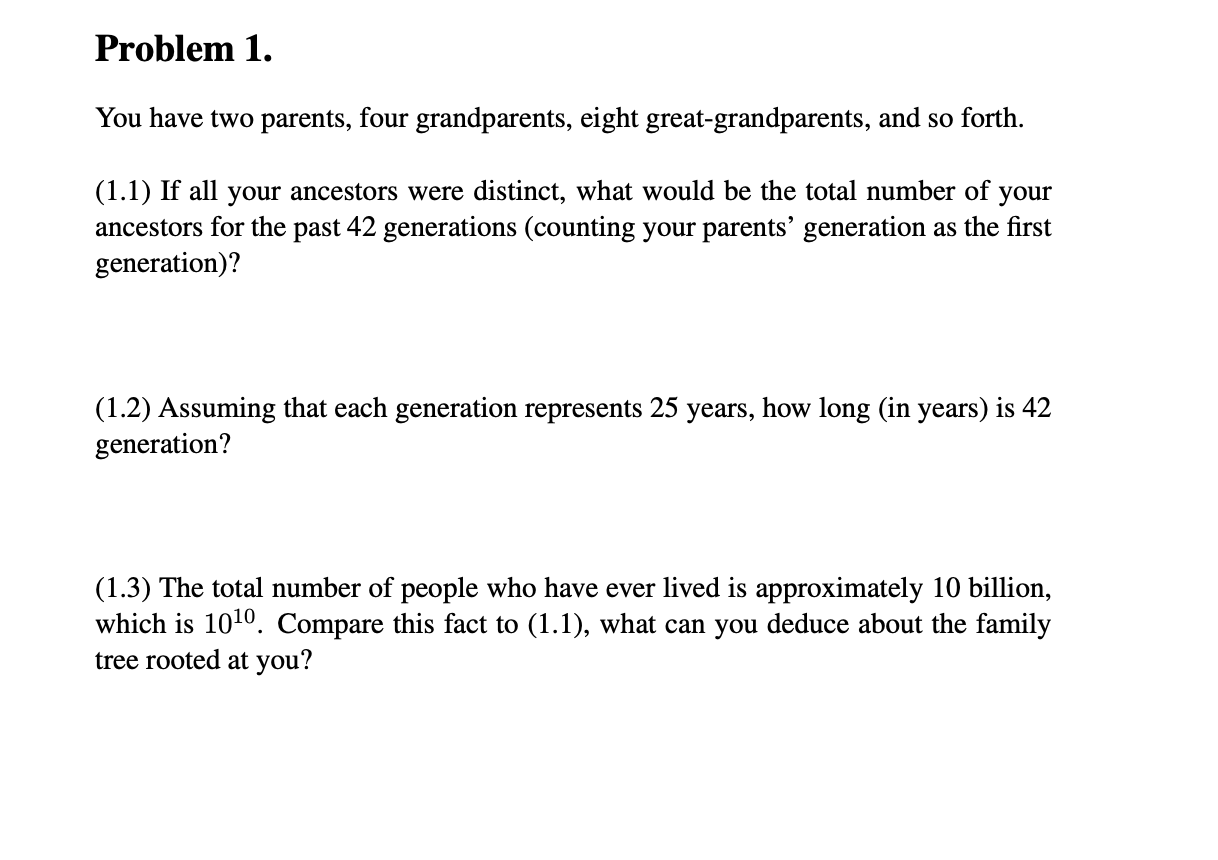 Problem 1.

You have two parents, four grandparents, eight great-grandparents, and so forth.

(1.1) If all your ancestors were distinct, what would be the total number of your ancestors for the past 42 generations (counting your parents' generation as the first generation)?

(1.2) Assuming that each generation represents 25 years, how long (in years) is 42 generation?

(1.3) The total number of people who have ever lived is approximately 10 billion, which is $10^{10}$. Compare this fact to (1.1), what can you deduce about the family tree rooted at you?